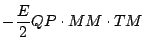 $-\frac{E}{2}QP \cdot MM \cdot TM$